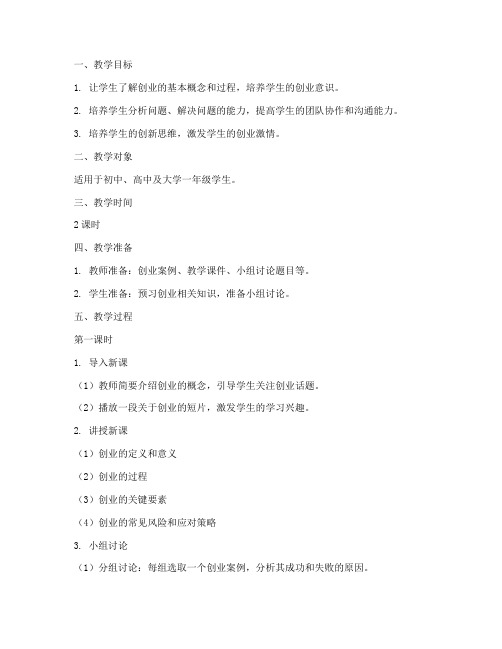 一、教学目标

1. 让学生了解创业的基本概念和过程，培养学生的创业意识。

2. 培养学生分析问题、解决问题的能力，提高学生的团队协作和沟通能力。

3. 培养学生的创新思维，激发学生的创业激情。

二、教学对象

适用于初中、高中及大学一年级学生。

三、教学时间

2 课时

四、教学准备

1. 教师准备：创业案例、教学课件、小组讨论题目等。

2. 学生准备：预习创业相关知识，准备小组讨论。

五、教学过程

第一课时

1. 导入新课

（1）教师简要介绍创业的概念，引导学生关注创业话题。

（2）播放一段关于创业的短片，激发学生的学习兴趣。

2. 讲授新课

（1）创业的定义和意义

（2）创业的过程

（3）创业的关键要素

（4）创业的常见风险和应对策略

3. 小组讨论

（1）分组讨论：每组选取一个创业案例，分析其成功和失败的原因。